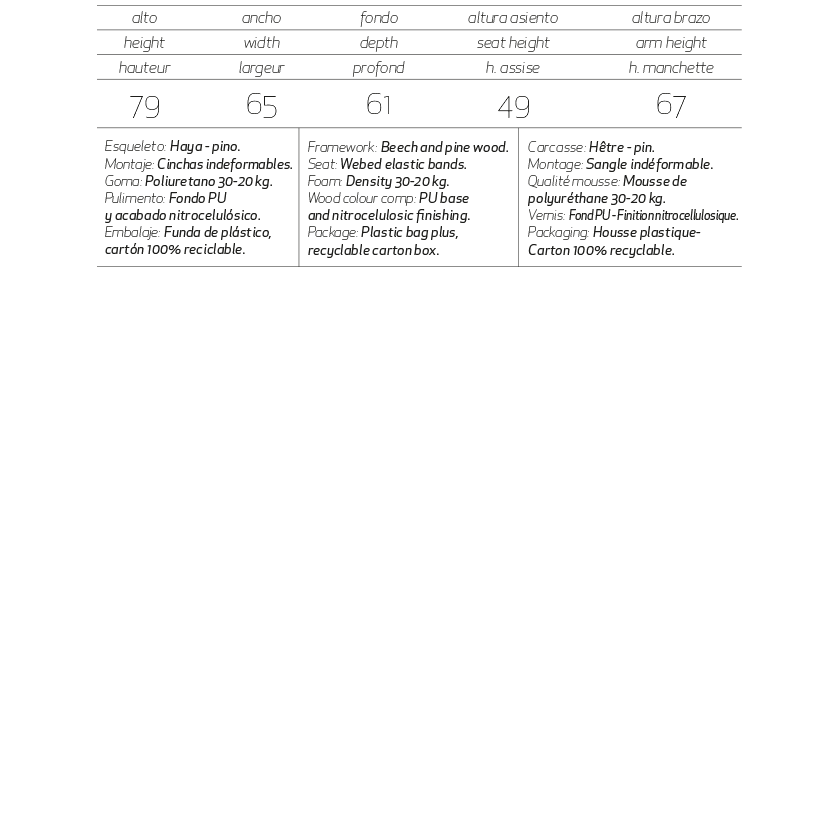 | alto | ancho | fondo | altura asiento | altura brazo |
|---|---|---|---|---|
| height | width | depth | seat height | arm height |
| hauteur | largeur | profond | h. assise | h. manchette |
| 79 | 65 | 61 | 49 | 67 |

Esqueleto: Haya - pino.
Montaje: Cinchas indeformables.
Goma: Poliuretano 30-20 kg.
Pulimento: Fondo PU y acabado nitrocelulósico.
Embalaje: Funda de plástico, cartón 100% reciclable.

Framework: Beech and pine wood.
Seat: Webed elastic bands.
Foam: Density 30-20 kg.
Wood colour comp: PU base and nitrocelulosic finishing.
Package: Plastic bag plus, recyclable carton box.

Carcasse: Hêtre - pin.
Montage: Sangle indéformable.
Qualité mousse: Mousse de polyuréthane 30-20 kg.
Vernis: Fond PU - Finition nitrocellulosique.
Packaging: Housse plastique- Carton 100% recyclable.